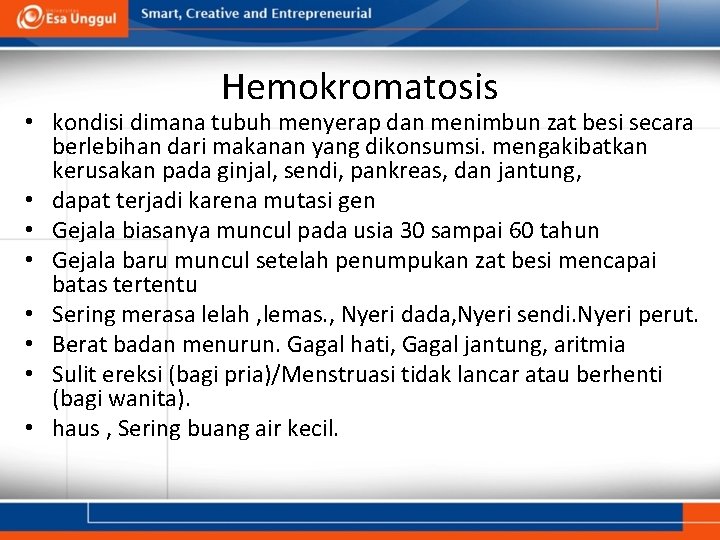 Esa Unggul

Smart, Creative and Entrepreneurial

Hemokromatosis

• kondisi dimana tubuh menyerap dan menimbun zat besi secara berlebihan dari makanan yang dikonsumsi. mengakibatkan kerusakan pada ginjal, sendi, pankreas, dan jantung,
• dapat terjadi karena mutasi gen
• Gejala biasanya muncul pada usia 30 sampai 60 tahun
• Gejala baru muncul setelah penumpukan zat besi mencapai batas tertentu
• Sering merasa lelah ,lemas., Nyeri dada,Nyeri sendi.Nyeri perut.
• Berat badan menurun. Gagal hati, Gagal jantung, aritmia
• Sulit ereksi (bagi pria)/Menstruasi tidak lancar atau berhenti (bagi wanita).
• haus , Sering buang air kecil.